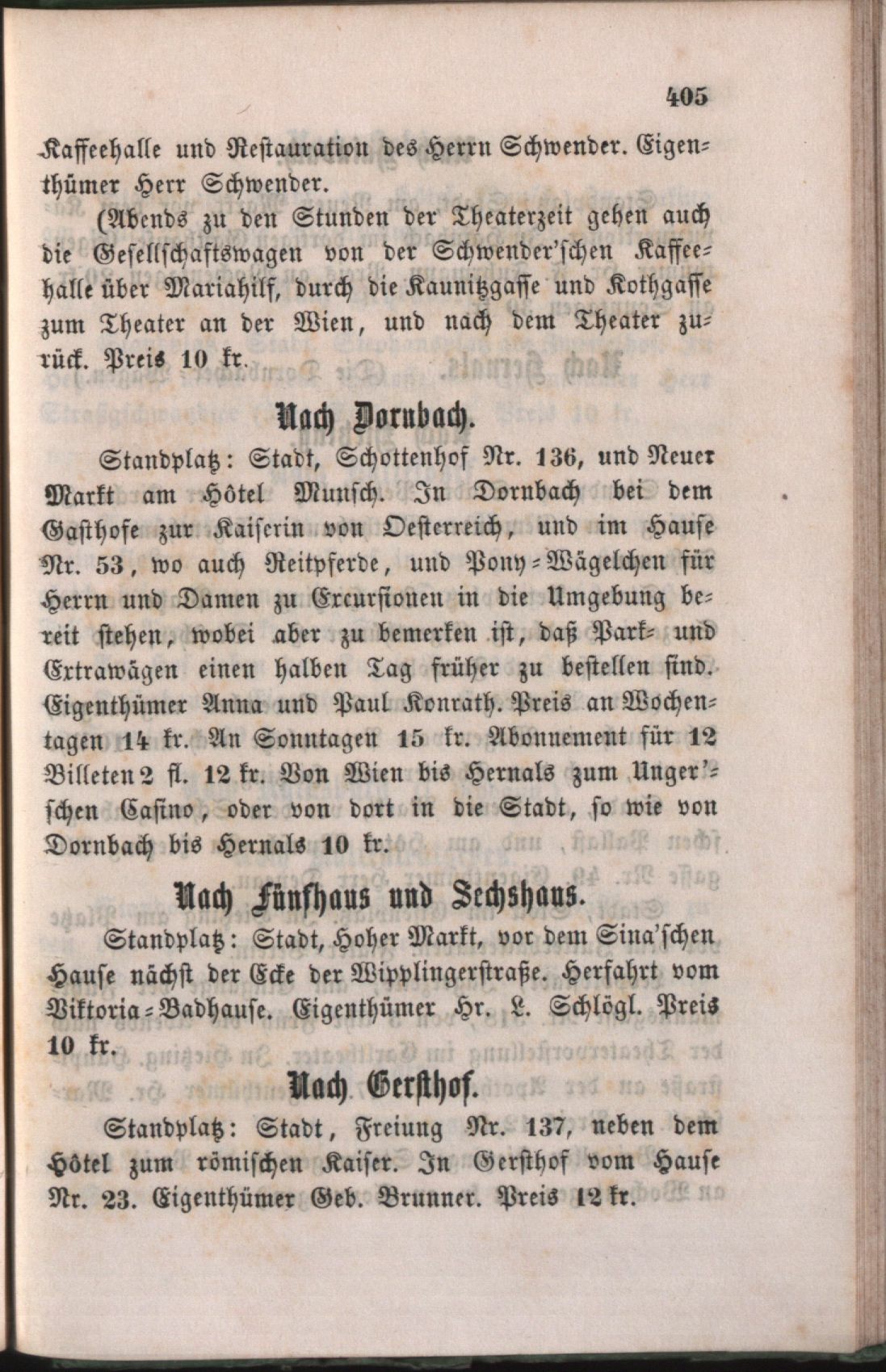 405

Kaffeehalle und Restauration des Herrn Schwender. Eigenthümer Herr Schwender.

(Abends zu den Stunden der Theaterzeit gehen auch die Gesellschaftswagen von der Schwender'schen Kaffeehalle über Mariahilf, durch die Kaunitzgasse und Kothgasse zum Theater an der Wien, und nach dem Theater zurück. Preis 10 kr.

Nach Dornbach.

Standplatz: Stadt, Schottenhof Nr. 136, und Neuer Markt am Hôtel Munsch. In Dornbach bei dem Gasthofe zur Kaiserin von Oesterreich, und im Hause Nr. 53, wo auch Reitpferde, und Pony-Wägelchen für Herrn und Damen zu Excursionen in die Umgebung bereit stehen, wobei aber zu bemerken ist, daß Park- und Extrawägen einen halben Tag früher zu bestellen sind. Eigenthümer Anna und Paul Konrath. Preis an Wochentagen 14 kr. An Sonntagen 15 kr. Abonnement für 12 Billeten 2 fl. 12 kr. Von Wien bis Hernals zum Unger'schen Casino, oder von dort in die Stadt, so wie von Dornbach bis Hernals 10 kr.

Nach Fünfhaus und Sechshaus.

Standplatz: Stadt, Hoher Markt, vor dem Sina'schen Hause nächst der Ecke der Wipplingerstraße. Herfahrt vom Viktoria-Badhause. Eigenthümer Hr. L. Schlögl. Preis 10 kr.

Nach Gersthof.

Standplatz: Stadt, Freiung Nr. 137, neben dem Hôtel zum römischen Kaiser. In Gersthof vom Hause Nr. 23. Eigenthümer Geb. Brunner. Preis 12 kr.